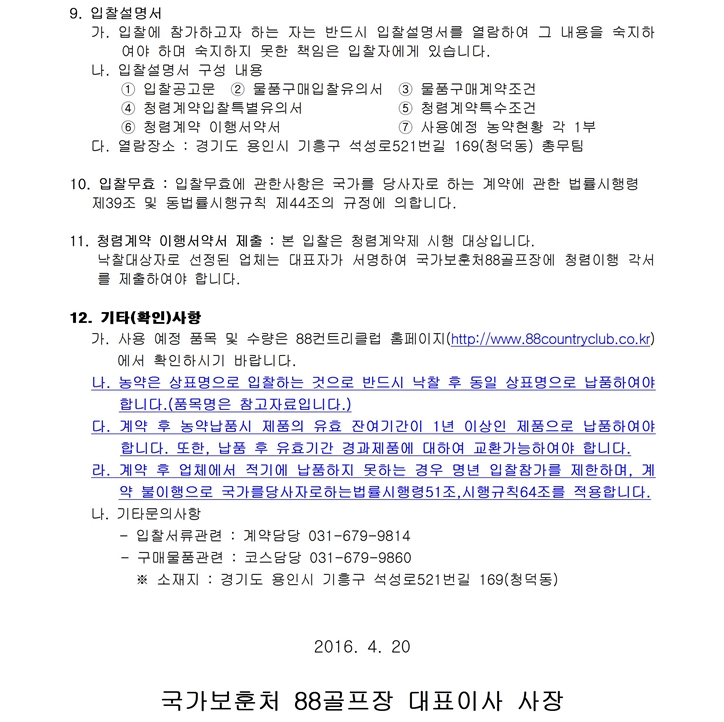 9. 입찰설명서
가. 입찰에 참가하고자 하는 자는 반드시 입찰설명서를 열람하여 그 내용을 숙지하여야 하며 숙지하지 못한 책임은 입찰자에게 있습니다.
나. 입찰설명서 구성 내용
① 입찰공고문 ② 물품구매입찰유의서 ③ 물품구매계약조건
④ 청렴계약입찰특별유의서 ⑤ 청렴계약특수조건
⑥ 청렴계약 이행서약서 ⑦ 사용예정 농약현황 각 1부
다. 열람장소 : 경기도 용인시 기흥구 석성로521번길 169(청덕동) 총무팀

10. 입찰무효 : 입찰무효에 관한사항은 국가를 당사자로 하는 계약에 관한 법률시행령 제39조 및 동법률시행규칙 제44조의 규정에 의합니다.

11. 청렴계약 이행서약서 제출 : 본 입찰은 청렴계약제 시행 대상입니다.
낙찰대상자로 선정된 업체는 대표자가 서명하여 국가보훈처88골프장에 청렴이행 각서를 제출하여야 합니다.

12. 기타(확인)사항
가. 사용 예정 품목 및 수량은 88컨트리클럽 홈페이지(http://www.88countryclub.co.kr)에서 확인하시기 바랍니다.
나. 농약은 상표명으로 입찰하는 것으로 반드시 낙찰 후 동일 상표명으로 납품하여야 합니다.(품목명은 참고자료입니다.)
다. 계약 후 농약납품시 제품의 유효 잔여기간이 1년 이상인 제품으로 납품하여야 합니다. 또한, 납품 후 유효기간 경과제품에 대하여 교환가능하여야 합니다.
라. 계약 후 업체에서 적기에 납품하지 못하는 경우 명년 입찰참가를 제한하며, 계약 불이행으로 국가를당사자로하는법률시행령51조,시행규칙64조를 적용합니다.
나. 기타문의사항
- 입찰서류관련 : 계약담당 031-679-9814
- 구매물품관련 : 코스담당 031-679-9860
※ 소재지 : 경기도 용인시 기흥구 석성로521번길 169(청덕동)

2016. 4. 20

국가보훈처 88골프장 대표이사 사장